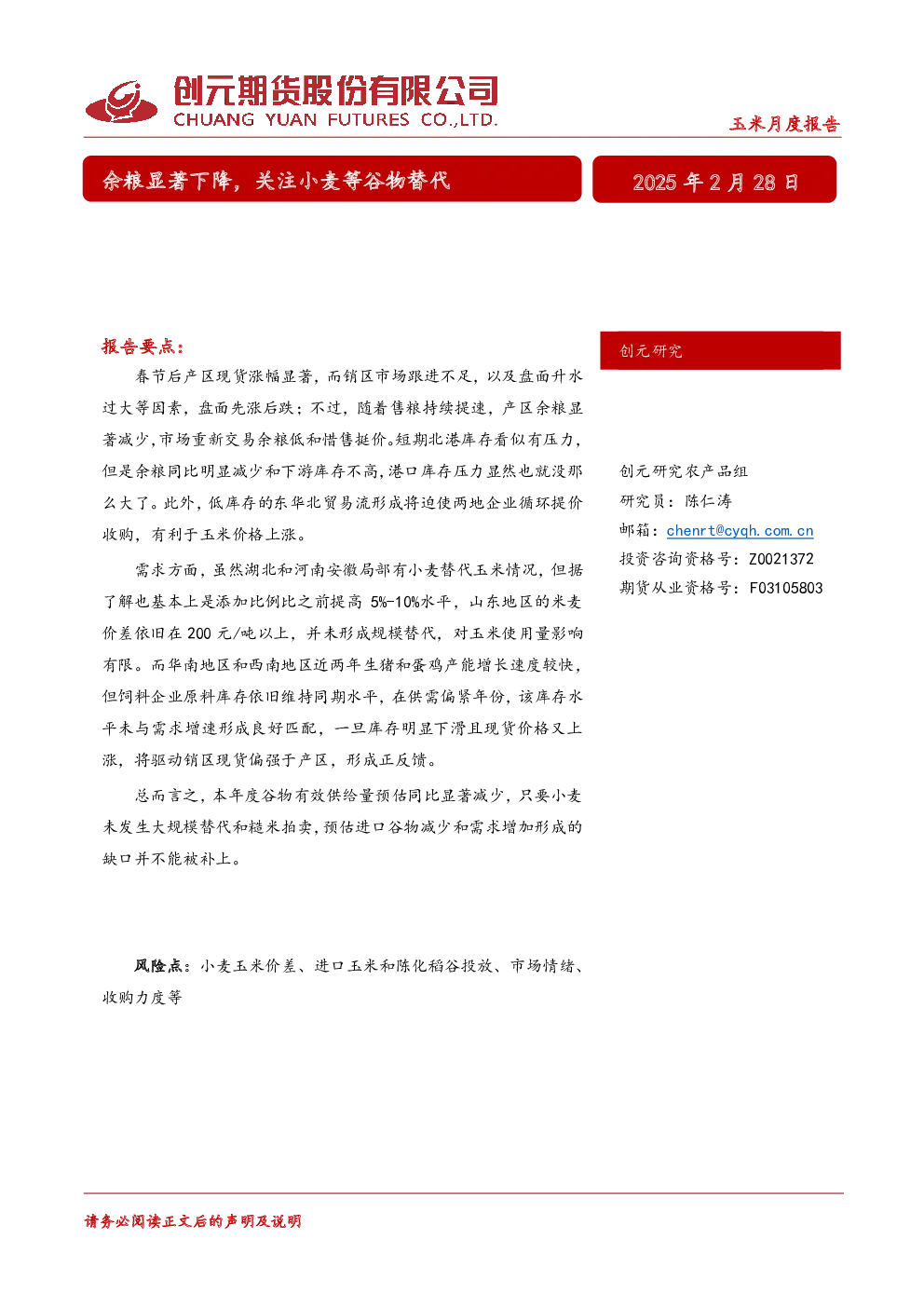 创元期货股份有限公司
CHUANG YUAN FUTURES CO.,LTD.

玉米月度报告

余粮显著下降，关注小麦等谷物替代

2025 年 2 月 28 日

报告要点：

春节后产区现货涨幅显著，而销区市场跟进不足，以及盘面升水过大等因素，盘面先涨后跌；不过，随着售粮持续提速，产区余粮显著减少，市场重新交易余粮低和惜售挺价。短期北港库存看似有压力，但是余粮同比明显减少和下游库存不高，港口库存压力显然也就没那么大了。此外，低库存的东华北贸易流形成将迫使两地企业循环提价收购，有利于玉米价格上涨。

需求方面，虽然湖北和河南安徽局部有小麦替代玉米情况，但据了解也基本上是添加比例比之前提高 5%-10%水平，山东地区的米麦价差依旧在 200 元/吨以上，并未形成规模替代，对玉米使用量影响有限。而华南地区和西南地区近两年生猪和蛋鸡产能增长速度较快，但饲料企业原料库存依旧维持同期水平，在供需偏紧年份，该库存水平未与需求增速形成良好匹配，一旦库存明显下滑且现货价格又上涨，将驱动销区现货偏强于产区，形成正反馈。

总而言之，本年度谷物有效供给量预估同比显著减少，只要小麦未发生大规模替代和糙米拍卖，预估进口谷物减少和需求增加形成的缺口并不能被补上。

风险点：小麦玉米价差、进口玉米和陈化稻谷投放、市场情绪、收购力度等

创元研究

创元研究农产品组
研究员：陈仁涛
邮箱：chenrt@cyqh.com.cn
投资咨询资格号：Z0021372
期货从业资格号：F03105803

请务必阅读正文后的声明及说明